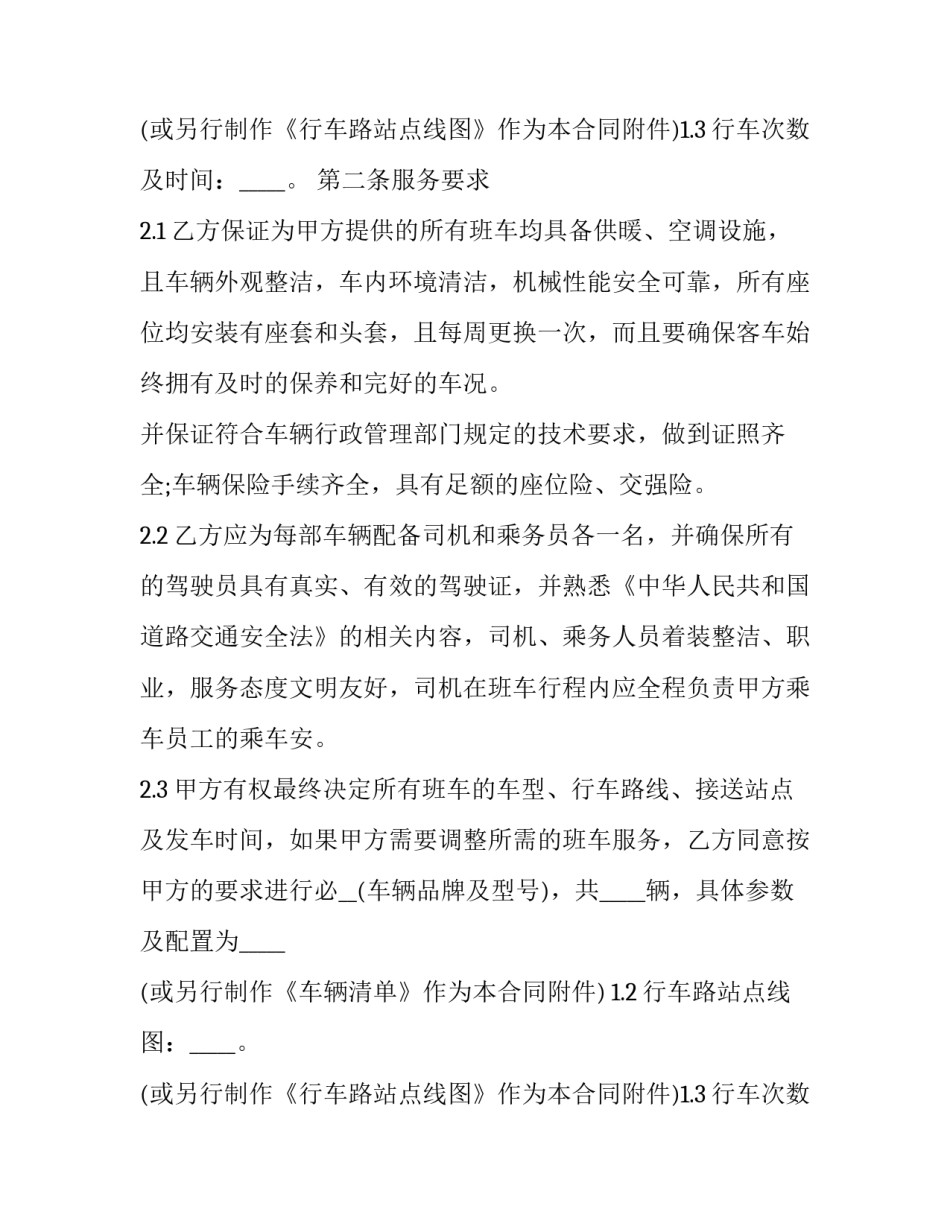 (或另行制作《行车路站点线图》作为本合同附件)1.3行车次数及时间：____。 第二条服务要求

2.1乙方保证为甲方提供的所有班车均具备供暖、空调设施，且车辆外观整洁，车内环境清洁，机械性能安全可靠，所有座位均安装有座套和头套，且每周更换一次，而且要确保客车始终拥有及时的保养和完好的车况。

并保证符合车辆行政管理部门规定的技术要求，做到证照齐全;车辆保险手续齐全，具有足额的座位险、交强险。

2.2乙方应为每部车辆配备司机和乘务员各一名，并确保所有的驾驶员具有真实、有效的驾驶证，并熟悉《中华人民共和国道路交通安全法》的相关内容，司机、乘务人员着装整洁、职业，服务态度文明友好，司机在班车行程内应全程负责甲方乘车员工的乘车安。

2.3甲方有权最终决定所有班车的车型、行车路线、接送站点及发车时间，如果甲方需要调整所需的班车服务，乙方同意按甲方的要求进行必____(车辆品牌及型号)，共____辆，具体参数及配置为____

(或另行制作《车辆清单》作为本合同附件) 1.2行车路站点线图：____。

(或另行制作《行车路站点线图》作为本合同附件)1.3行车次数